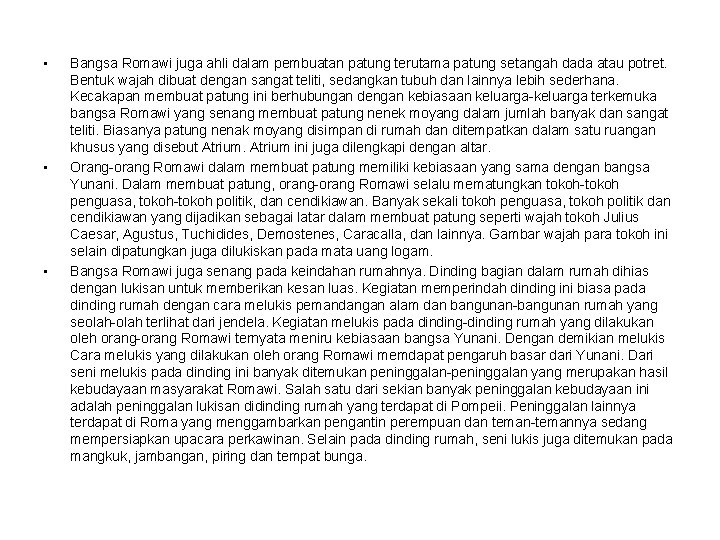 • Bangsa Romawi juga ahli dalam pembuatan patung terutama patung setangah dada atau potret. Bentuk wajah dibuat dengan sangat teliti, sedangkan tubuh dan lainnya lebih sederhana. Kecakapan membuat patung ini berhubungan dengan kebiasaan keluarga-keluarga terkemuka bangsa Romawi yang senang membuat patung nenek moyang dalam jumlah banyak dan sangat teliti. Biasanya patung nenak moyang disimpan di rumah dan ditempatkan dalam satu ruangan khusus yang disebut Atrium. Atrium ini juga dilengkapi dengan altar.

• Orang-orang Romawi dalam membuat patung memiliki kebiasaan yang sama dengan bangsa Yunani. Dalam membuat patung, orang-orang Romawi selalu mematungkan tokoh-tokoh penguasa, tokoh-tokoh politik, dan cendikiawan. Banyak sekali tokoh penguasa, tokoh politik dan cendikiawan yang dijadikan sebagai latar dalam membuat patung seperti wajah tokoh Julius Caesar, Agustus, Tuchidides, Demostenes, Caracalla, dan lainnya. Gambar wajah para tokoh ini selain dipatungkan juga dilukiskan pada mata uang logam.

• Bangsa Romawi juga senang pada keindahan rumahnya. Dinding bagian dalam rumah dihias dengan lukisan untuk memberikan kesan luas. Kegiatan memperindah dinding ini biasa pada dinding rumah dengan cara melukis pemandangan alam dan bangunan-bangunan rumah yang seolah-olah terlihat dari jendela. Kegiatan melukis pada dinding-dinding rumah yang dilakukan oleh orang-orang Romawi ternyata meniru kebiasaan bangsa Yunani. Dengan demikian melukis Cara melukis yang dilakukan oleh orang Romawi memdapat pengaruh basar dari Yunani. Dari seni melukis pada dinding ini banyak ditemukan peninggalan-peninggalan yang merupakan hasil kebudayaan masyarakat Romawi. Salah satu dari sekian banyak peninggalan kebudayaan ini adalah peninggalan lukisan didinding rumah yang terdapat di Pompeii. Peninggalan lainnya terdapat di Roma yang menggambarkan pengantin perempuan dan teman-temannya sedang mempersiapkan upacara perkawinan. Selain pada dinding rumah, seni lukis juga ditemukan pada mangkuk, jambangan, piring dan tempat bunga.